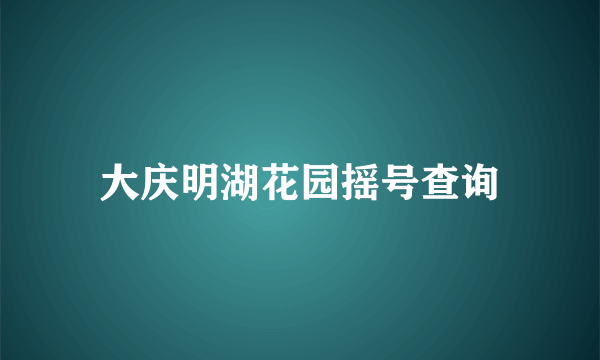 大庆明湖花园摇号查询